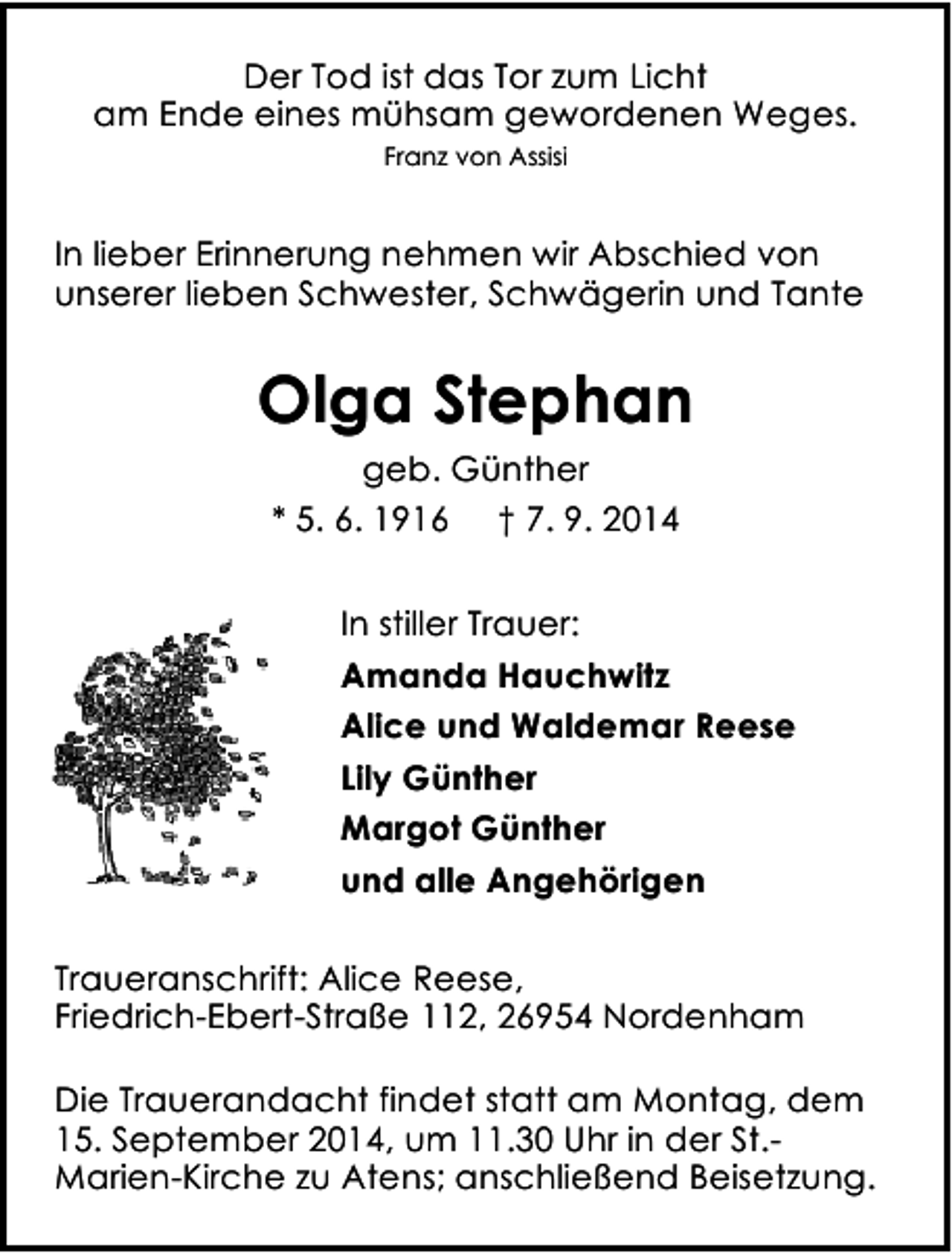 Der Tod ist das Tor zum Licht
am Ende eines mühsam gewordenen Weges.
Franz von Assisi

In lieber Erinnerung nehmen wir Abschied von unserer lieben Schwester, Schwägerin und Tante

Olga Stephan
geb. Günther
* 5. 6. 1916 † 7. 9. 2014

In stiller Trauer:
Amanda Hauchwitz
Alice und Waldemar Reese
Lily Günther
Margot Günther
und alle Angehörigen

Traueranschrift: Alice Reese,
Friedrich-Ebert-Straße 112, 26954 Nordenham

Die Trauerandacht findet statt am Montag, dem 15. September 2014, um 11.30 Uhr in der St.-Marien-Kirche zu Atens; anschließend Beisetzung.